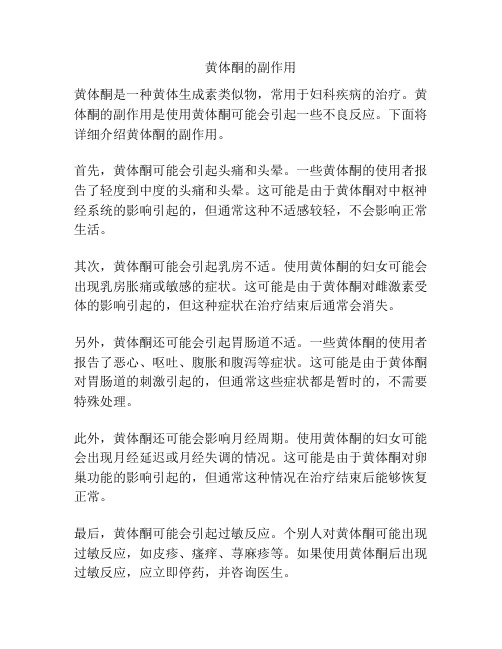 黄体酮的副作用

黄体酮是一种黄体生成素类似物，常用于妇科疾病的治疗。黄体酮的副作用是使用黄体酮可能会引起一些不良反应。下面将详细介绍黄体酮的副作用。

首先，黄体酮可能会引起头痛和头晕。一些黄体酮的使用者报告了轻度到中度的头痛和头晕。这可能是由于黄体酮对中枢神经系统的影响引起的，但通常这种不适感较轻，不会影响正常生活。

其次，黄体酮可能会引起乳房不适。使用黄体酮的妇女可能会出现乳房胀痛或敏感的症状。这可能是由于黄体酮对雌激素受体的影响引起的，但这种症状在治疗结束后通常会消失。

另外，黄体酮还可能会引起胃肠道不适。一些黄体酮的使用者报告了恶心、呕吐、腹胀和腹泻等症状。这可能是由于黄体酮对胃肠道的刺激引起的，但通常这些症状都是暂时的，不需要特殊处理。

此外，黄体酮还可能会影响月经周期。使用黄体酮的妇女可能会出现月经延迟或月经失调的情况。这可能是由于黄体酮对卵巢功能的影响引起的，但通常这种情况在治疗结束后能够恢复正常。

最后，黄体酮可能会引起过敏反应。个别人对黄体酮可能出现过敏反应，如皮疹、瘙痒、荨麻疹等。如果使用黄体酮后出现过敏反应，应立即停药，并咨询医生。